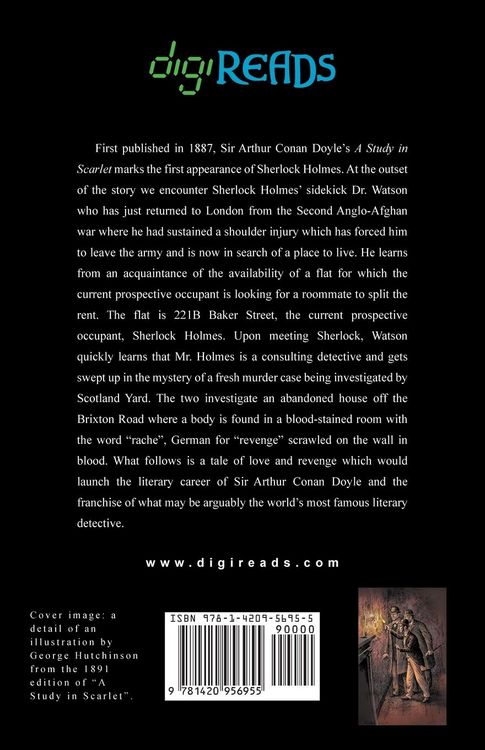 digiREADS

First published in 1887, Sir Arthur Conan Doyle's A Study in Scarlet marks the first appearance of Sherlock Holmes. At the outset of the story we encounter Sherlock Holmes' sidekick Dr. Watson who has just returned to London from the Second Anglo-Afghan war where he had sustained a shoulder injury which has forced him to leave the army and is now in search of a place to live. He learns from an acquaintance of the availability of a flat for which the current prospective occupant is looking for a roommate to split the rent. The flat is 221B Baker Street, the current prospective occupant, Sherlock Holmes. Upon meeting Sherlock, Watson quickly learns that Mr. Holmes is a consulting detective and gets swept up in the mystery of a fresh murder case being investigated by Scotland Yard. The two investigate an abandoned house off the Brixton Road where a body is found in a blood-stained room with the word "rache", German for "revenge" scrawled on the wall in blood. What follows is a tale of love and revenge which would launch the literary career of Sir Arthur Conan Doyle and the franchise of what may be arguably the world's most famous literary detective.

www.digireads.com

Cover image: a detail of an illustration by George Hutchinson from the 1891 edition of "A Study in Scarlet".

ISBN 978-1-4209-5695-5
90000
9 781420 956955